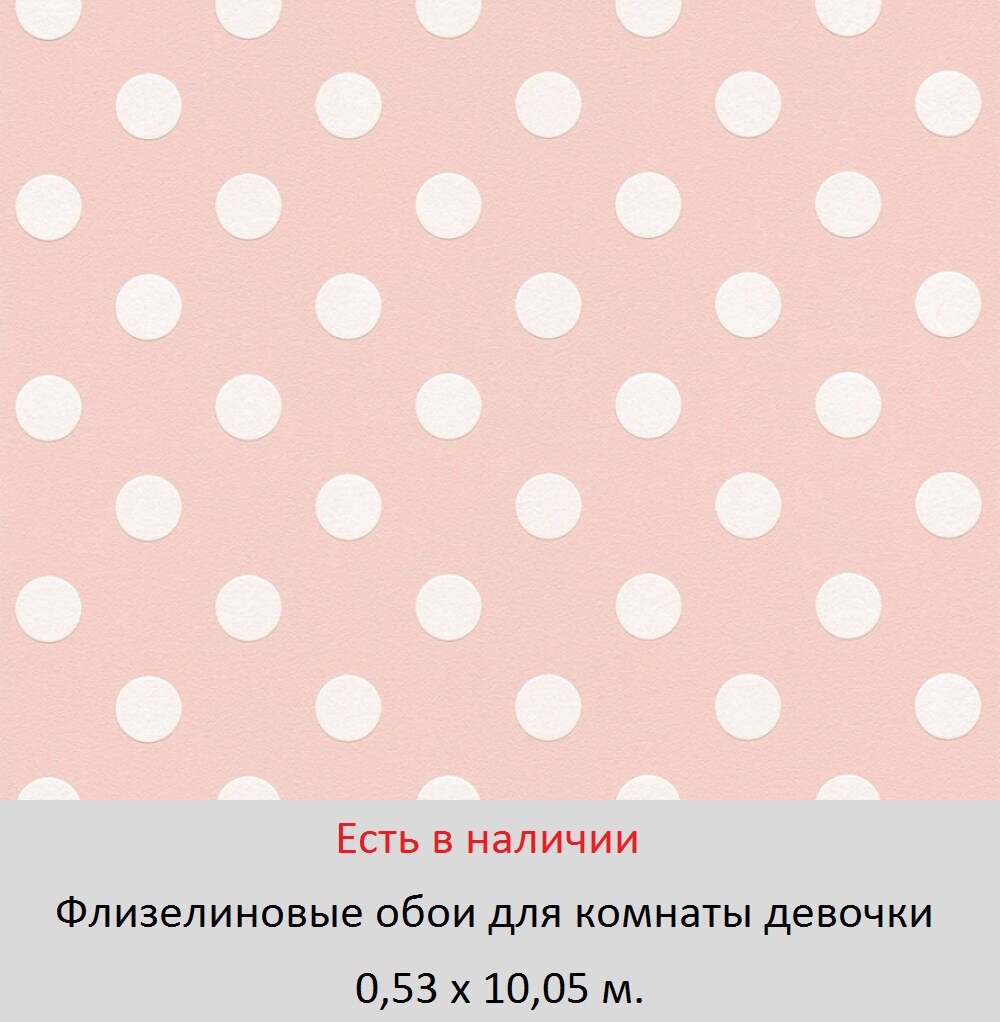 Есть в наличии

Флизелиновые обои для комнаты девочки

0,53 х 10,05 м.